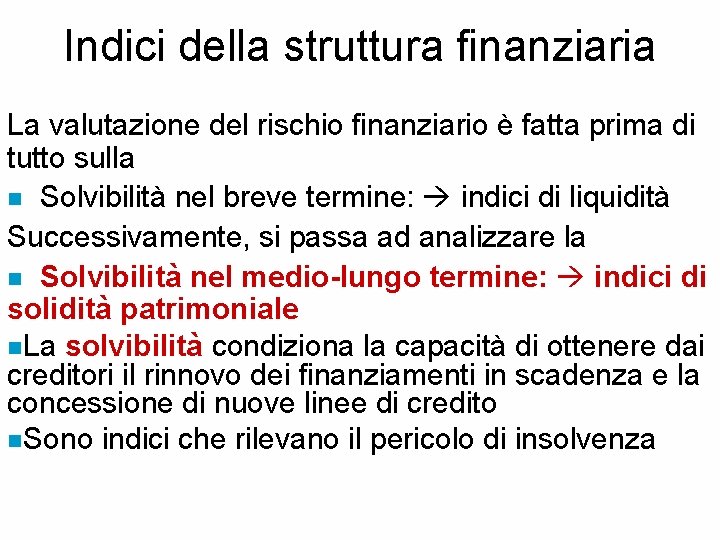 Indici della struttura finanziaria

La valutazione del rischio finanziario è fatta prima di tutto sulla

- Solvibilità nel breve termine: → indici di liquidità

Successivamente, si passa ad analizzare la

- Solvibilità nel medio-lungo termine: → indici di solidità patrimoniale

- La solvibilità condiziona la capacità di ottenere dai creditori il rinnovo dei finanziamenti in scadenza e la concessione di nuove linee di credito

- Sono indici che rilevano il pericolo di insolvenza